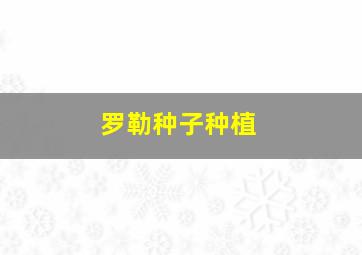 罗勒种子种植